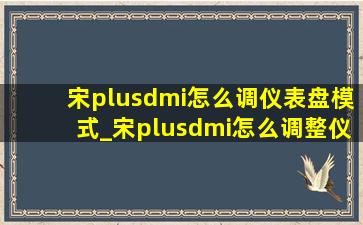 宋plusdmi怎么调仪表盘模式_宋plusdmi怎么调整仪